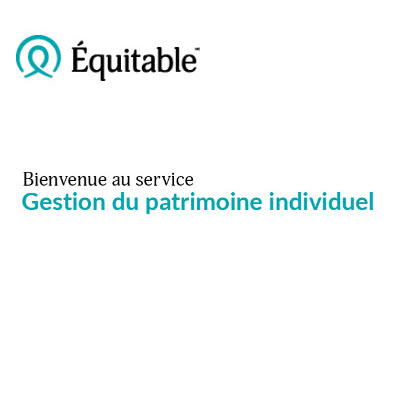 Équitable™

Bienvenue au service
Gestion du patrimoine individuel